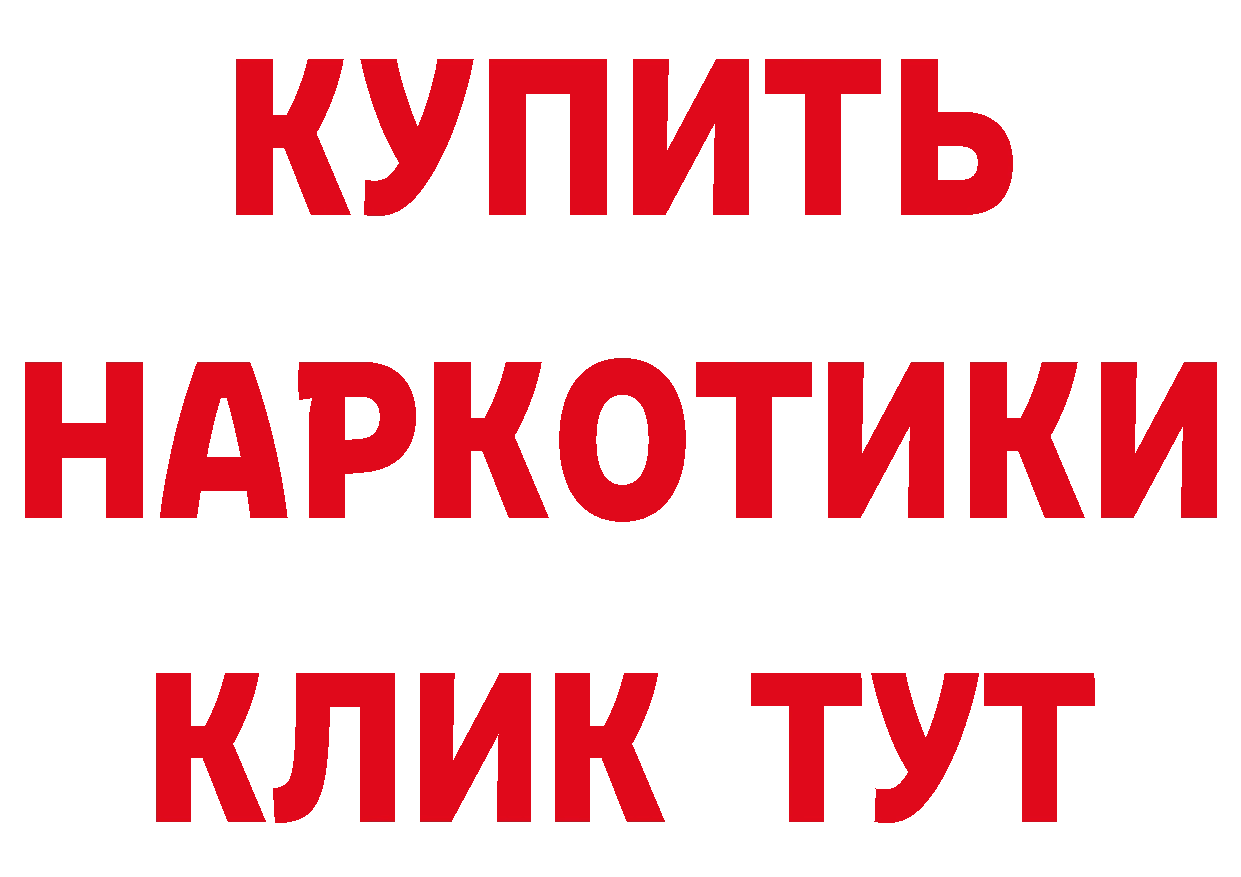 КУПИТЬ НАРКОТИКИ КЛИК ТУТ